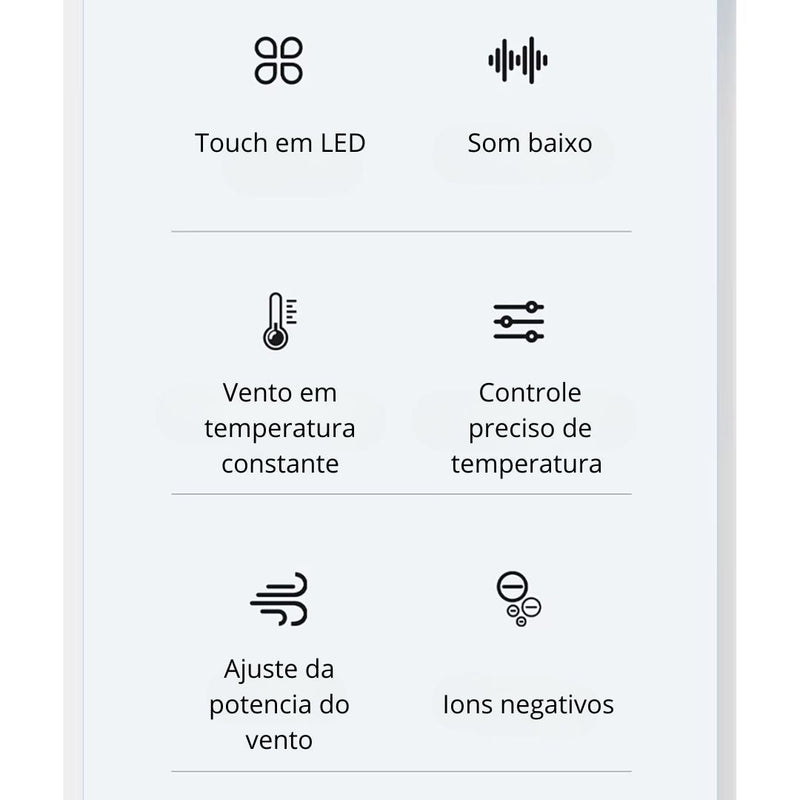 Touch em LED

Som baixo

Vento em temperatura constante

Controle preciso de temperatura

Ajuste da potencia do vento

Ions negativos